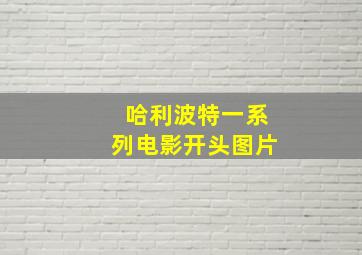 哈利波特一系列电影开头图片